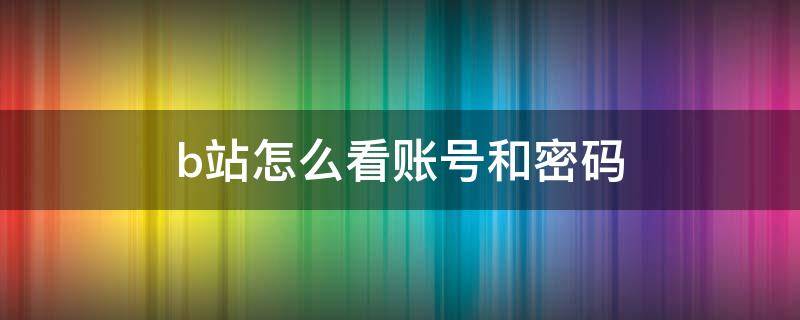 b站怎么看账号和密码